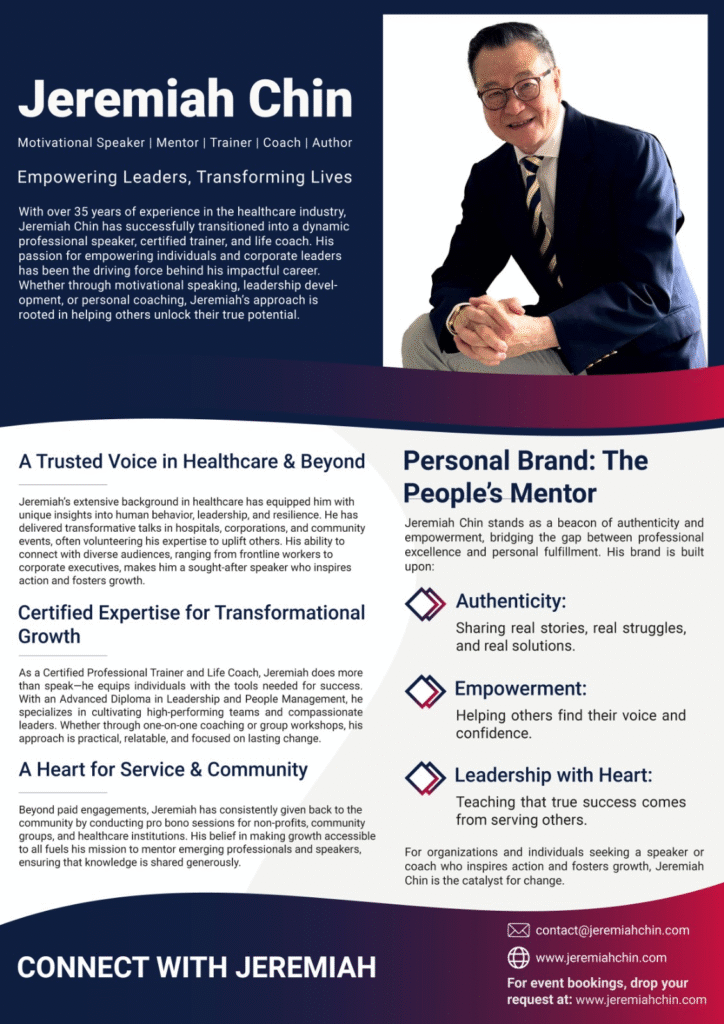 Jeremiah Chin

Motivational Speaker | Mentor | Trainer | Coach | Author

Empowering Leaders, Transforming Lives

With over 35 years of experience in the healthcare industry, Jeremiah Chin has successfully transitioned into a dynamic professional speaker, certified trainer, and life coach. His passion for empowering individuals and corporate leaders has been the driving force behind his impactful career. Whether through motivational speaking, leadership development, or personal coaching, Jeremiah's approach is rooted in helping others unlock their true potential.

A Trusted Voice in Healthcare & Beyond

Jeremiah's extensive background in healthcare has equipped him with unique insights into human behavior, leadership, and resilience. He has delivered transformative talks in hospitals, corporations, and community events, often volunteering his expertise to uplift others. His ability to connect with diverse audiences, ranging from frontline workers to corporate executives, makes him a sought-after speaker who inspires action and fosters growth.

Certified Expertise for Transformational Growth

As a Certified Professional Trainer and Life Coach, Jeremiah does more than speak—he equips individuals with the tools needed for success. With an Advanced Diploma in Leadership and People Management, he specializes in cultivating high-performing teams and compassionate leaders. Whether through one-on-one coaching or group workshops, his approach is practical, relatable, and focused on lasting change.

A Heart for Service & Community

Beyond paid engagements, Jeremiah has consistently given back to the community by conducting pro bono sessions for non-profits, community groups, and healthcare institutions. His belief in making growth accessible to all fuels his mission to mentor emerging professionals and speakers, ensuring that knowledge is shared generously.

Personal Brand: The People's Mentor

Jeremiah Chin stands as a beacon of authenticity and empowerment, bridging the gap between professional excellence and personal fulfillment. His brand is built upon:

Authenticity:
Sharing real stories, real struggles, and real solutions.

Empowerment:
Helping others find their voice and confidence.

Leadership with Heart:
Teaching that true success comes from serving others.

For organizations and individuals seeking a speaker or coach who inspires action and fosters growth, Jeremiah Chin is the catalyst for change.

CONNECT WITH JEREMIAH

contact@jeremiahchin.com
www.jeremiahchin.com
For event bookings, drop your request at: www.jeremiahchin.com